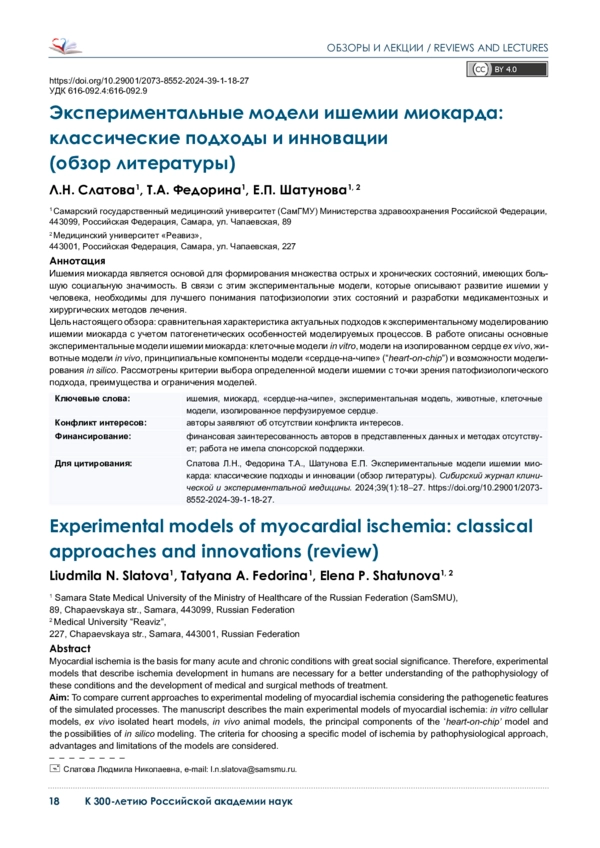 ОБЗОРЫ И ЛЕКЦИИ / REVIEWS AND LECTURES

BY 4.0

https://doi.org/10.29001/2073-8552-2024-39-1-18-27
УДК 616-092.4:616-092.9

Экспериментальные модели ишемии миокарда: классические подходы и инновации (обзор литературы)

Л.Н. Слатова$^1$, Т.А. Федорина$^1$, Е.П. Шатунова$^{1, 2}$

$^1$ Самарский государственный медицинский университет (СамГМУ) Министерства здравоохранения Российской Федерации, 443099, Российская Федерация, Самара, ул. Чапаевская, 89

$^2$ Медицинский университет «Реавиз», 443001, Российская Федерация, Самара, ул. Чапаевская, 227

Аннотация
Ишемия миокарда является основой для формирования множества острых и хронических состояний, имеющих большую социальную значимость. В связи с этим экспериментальные модели, которые описывают развитие ишемии у человека, необходимы для лучшего понимания патофизиологии этих состояний и разработки медикаментозных и хирургических методов лечения.
Цель настоящего обзора: сравнительная характеристика актуальных подходов к экспериментальному моделированию ишемии миокарда с учетом патогенетических особенностей моделируемых процессов. В работе описаны основные экспериментальные модели ишемии миокарда: клеточные модели in vitro, модели на изолированном сердце ex vivo, животные модели in vivo, принципиальные компоненты модели «сердце-на-чипе» ("heart-on-chip") и возможности моделирования in silico. Рассмотрены критерии выбора определенной модели ишемии с точки зрения патофизиологического подхода, преимущества и ограничения моделей.

| Ключевые слова: | ишемия, миокард, «сердце-на-чипе», экспериментальная модель, животные, клеточные модели, изолированное перфузируемое сердце. |
|---|---|
| Конфликт интересов: | авторы заявляют об отсутствии конфликта интересов. |
| Финансирование: | финансовая заинтересованность авторов в представленных данных и методах отсутствует; работа не имела спонсорской поддержки. |
| Для цитирования: | Слатова Л.Н., Федорина Т.А., Шатунова Е.П. Экспериментальные модели ишемии миокарда: классические подходы и инновации (обзор литературы). Сибирский журнал клинической и экспериментальной медицины. 2024;39(1):18–27. https://doi.org/10.29001/2073-8552-2024-39-1-18-27. |

Experimental models of myocardial ischemia: classical approaches and innovations (review)

Liudmila N. Slatova$^1$, Tatyana A. Fedorina$^1$, Elena P. Shatunova$^{1, 2}$

$^1$ Samara State Medical University of the Ministry of Healthcare of the Russian Federation (SamSMU), 89, Chapaevskaya str., Samara, 443099, Russian Federation
$^2$ Medical University "Reaviz", 227, Chapaevskaya str., Samara, 443001, Russian Federation

Abstract
Myocardial ischemia is the basis for many acute and chronic conditions with great social significance. Therefore, experimental models that describe ischemia development in humans are necessary for a better understanding of the pathophysiology of these conditions and the development of medical and surgical methods of treatment.
Aim: To compare current approaches to experimental modeling of myocardial ischemia considering the pathogenetic features of the simulated processes. The manuscript describes the main experimental models of myocardial ischemia: in vitro cellular models, ex vivo isolated heart models, in vivo animal models, the principal components of the 'heart-on-chip' model and the possibilities of in silico modeling. The criteria for choosing a specific model of ischemia by pathophysiological approach, advantages and limitations of the models are considered.

Слатова Людмила Николаевна, e-mail: l.n.slatova@samsmu.ru.

18 К 300-летию Российской академии наук